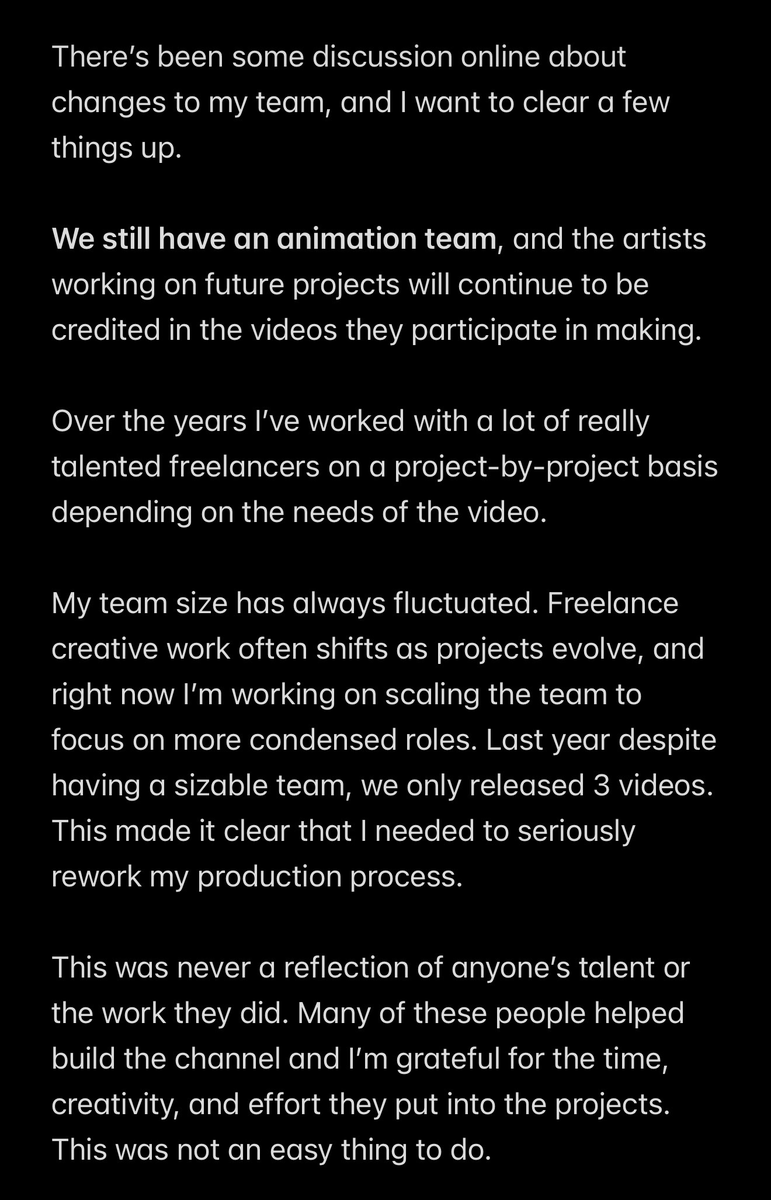 There's been some discussion online about changes to my team, and I want to clear a few things up.

We still have an animation team, and the artists working on future projects will continue to be credited in the videos they participate in making.

Over the years I've worked with a lot of really talented freelancers on a project-by-project basis depending on the needs of the video.

My team size has always fluctuated. Freelance creative work often shifts as projects evolve, and right now I'm working on scaling the team to focus on more condensed roles. Last year despite having a sizable team, we only released 3 videos. This made it clear that I needed to seriously rework my production process.

This was never a reflection of anyone's talent or the work they did. Many of these people helped build the channel and I'm grateful for the time, creativity, and effort they put into the projects. This was not an easy thing to do.